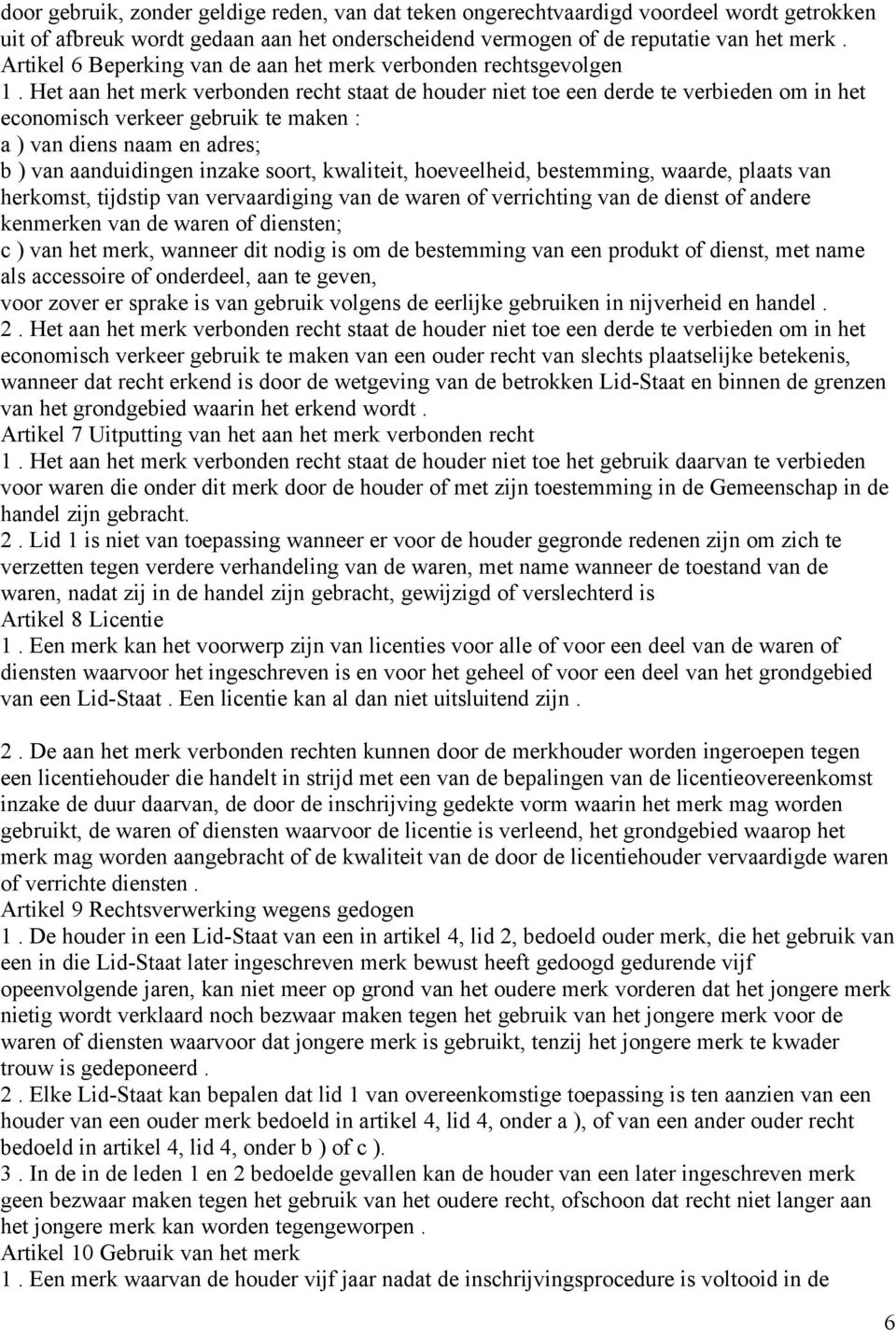 door gebruik, zonder geldige reden, van dat teken ongerechtvaardigd voordeel wordt getrokken uit of afbreuk wordt gedaan aan het onderscheidend vermogen of de reputatie van het merk .
Artikel 6 Beperking van de aan het merk verbonden rechtsgevolgen
1 . Het aan het merk verbonden recht staat de houder niet toe een derde te verbieden om in het economisch verkeer gebruik te maken :
a ) van diens naam en adres;
b ) van aanduidingen inzake soort, kwaliteit, hoeveelheid, bestemming, waarde, plaats van herkomst, tijdstip van vervaardiging van de waren of verrichting van de dienst of andere kenmerken van de waren of diensten;
c ) van het merk, wanneer dit nodig is om de bestemming van een produkt of dienst, met name als accessoire of onderdeel, aan te geven,
voor zover er sprake is van gebruik volgens de eerlijke gebruiken in nijverheid en handel .
2 . Het aan het merk verbonden recht staat de houder niet toe een derde te verbieden om in het economisch verkeer gebruik te maken van een ouder recht van slechts plaatselijke betekenis, wanneer dat recht erkend is door de wetgeving van de betrokken Lid-Staat en binnen de grenzen van het grondgebied waarin het erkend wordt .
Artikel 7 Uitputting van het aan het merk verbonden recht
1 . Het aan het merk verbonden recht staat de houder niet toe het gebruik daarvan te verbieden voor waren die onder dit merk door de houder of met zijn toestemming in de Gemeenschap in de handel zijn gebracht.
2 . Lid 1 is niet van toepassing wanneer er voor de houder gegronde redenen zijn om zich te verzetten tegen verdere verhandeling van de waren, met name wanneer de toestand van de waren, nadat zij in de handel zijn gebracht, gewijzigd of verslechterd is
Artikel 8 Licentie
1 . Een merk kan het voorwerp zijn van licenties voor alle of voor een deel van de waren of diensten waarvoor het ingeschreven is en voor het geheel of voor een deel van het grondgebied van een Lid-Staat . Een licentie kan al dan niet uitsluitend zijn .

2 . De aan het merk verbonden rechten kunnen door de merkhouder worden ingeroepen tegen een licentiehouder die handelt in strijd met een van de bepalingen van de licentieovereenkomst inzake de duur daarvan, de door de inschrijving gedekte vorm waarin het merk mag worden gebruikt, de waren of diensten waarvoor de licentie is verleend, het grondgebied waarop het merk mag worden aangebracht of de kwaliteit van de door de licentiehouder vervaardigde waren of verrichte diensten .
Artikel 9 Rechtsverwerking wegens gedogen
1 . De houder in een Lid-Staat van een in artikel 4, lid 2, bedoeld ouder merk, die het gebruik van een in die Lid-Staat later ingeschreven merk bewust heeft gedoogd gedurende vijf opeenvolgende jaren, kan niet meer op grond van het oudere merk vorderen dat het jongere merk nietig wordt verklaard noch bezwaar maken tegen het gebruik van het jongere merk voor de waren of diensten waarvoor dat jongere merk is gebruikt, tenzij het jongere merk te kwader trouw is gedeponeerd .
2 . Elke Lid-Staat kan bepalen dat lid 1 van overeenkomstige toepassing is ten aanzien van een houder van een ouder merk bedoeld in artikel 4, lid 4, onder a ), of van een ander ouder recht bedoeld in artikel 4, lid 4, onder b ) of c ).
3 . In de in de leden 1 en 2 bedoelde gevallen kan de houder van een later ingeschreven merk geen bezwaar maken tegen het gebruik van het oudere recht, ofschoon dat recht niet langer aan het jongere merk kan worden tegengeworpen .
Artikel 10 Gebruik van het merk
1 . Een merk waarvan de houder vijf jaar nadat de inschrijvingsprocedure is voltooid in de

6